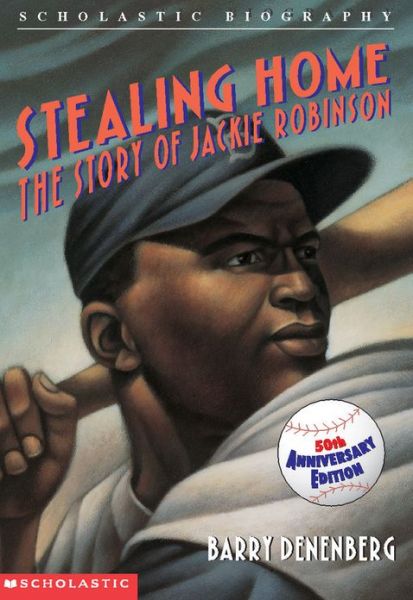 SCHOLASTIC BIOGRAPHY

STEALING HOME
THE STORY OF JACKIE ROBINSON

50th
ANNIVERSARY
EDITION

BARRY DENENBERG

SCHOLASTIC